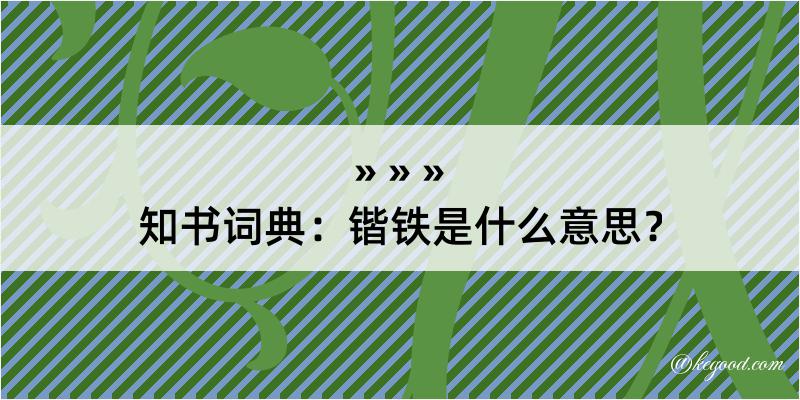 » » »
知书词典：锴铁是什么意思？

@kegood.com